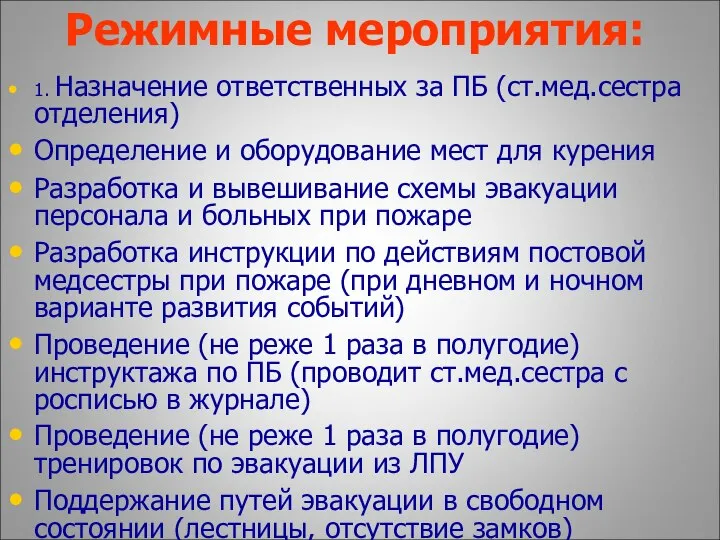 Режимные мероприятия:

• 1. Назначение ответственных за ПБ (ст.мед.сестра отделения)
• Определение и оборудование мест для курения
• Разработка и вывешивание схемы эвакуации персонала и больных при пожаре
• Разработка инструкции по действиям постовой медсестры при пожаре (при дневном и ночном варианте развития событий)
• Проведение (не реже 1 раза в полугодие) инструктажа по ПБ (проводит ст.мед.сестра с росписью в журнале)
• Проведение (не реже 1 раза в полугодие) тренировок по эвакуации из ЛПУ
• Поддержание путей эвакуации в свободном состоянии (лестницы, отсутствие замков)